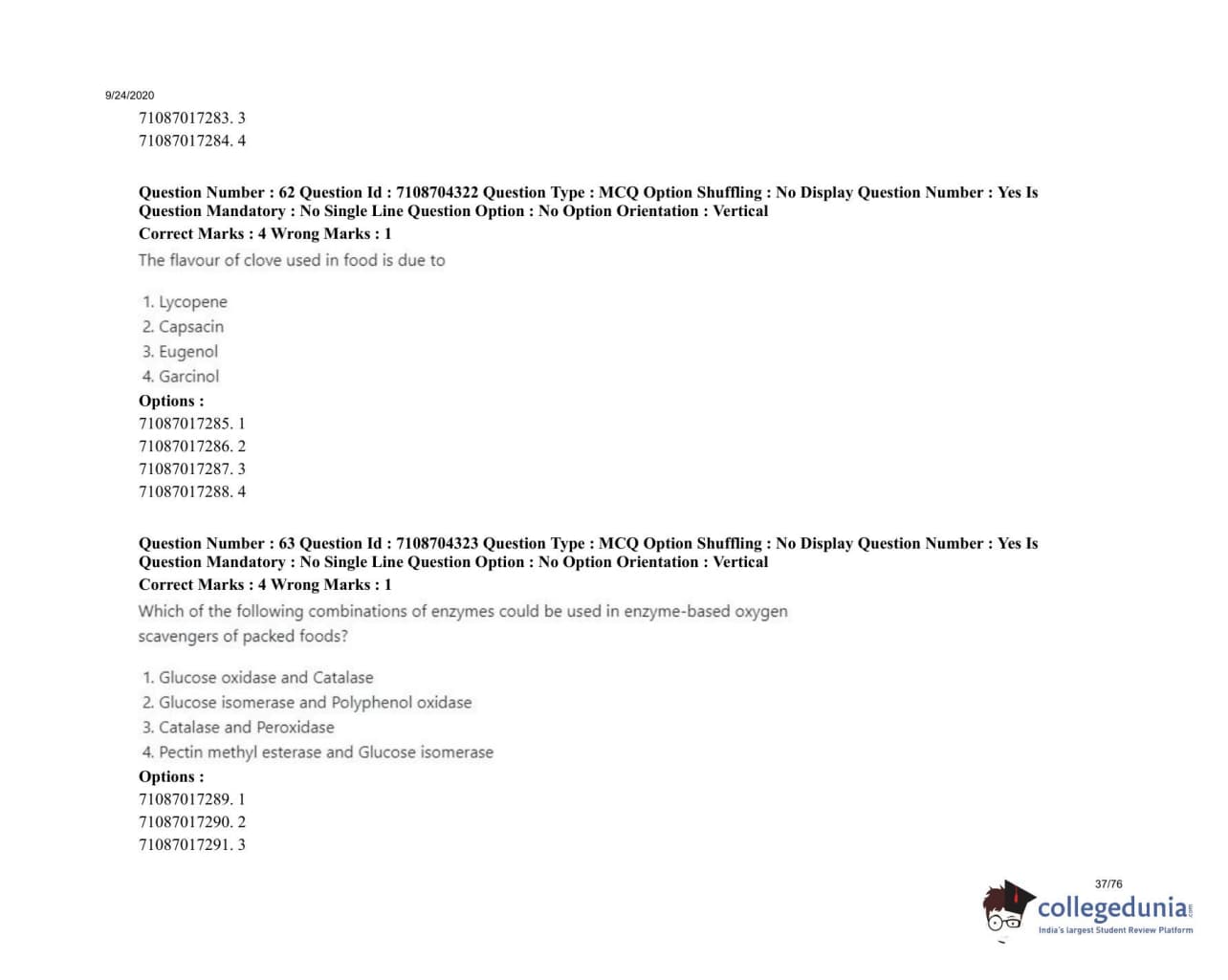 9/24/2020

71087017283. 3
71087017284. 4

Question Number : 62 Question Id : 7108704322 Question Type : MCQ Option Shuffling : No Display Question Number : Yes Is Question Mandatory : No Single Line Question Option : No Option Orientation : Vertical
Correct Marks : 4 Wrong Marks : 1
The flavour of clove used in food is due to

1. Lycopene
2. Capsacin
3. Eugenol
4. Garcinol
Options :
71087017285. 1
71087017286. 2
71087017287. 3
71087017288. 4

Question Number : 63 Question Id : 7108704323 Question Type : MCQ Option Shuffling : No Display Question Number : Yes Is Question Mandatory : No Single Line Question Option : No Option Orientation : Vertical
Correct Marks : 4 Wrong Marks : 1
Which of the following combinations of enzymes could be used in enzyme-based oxygen scavengers of packed foods?

1. Glucose oxidase and Catalase
2. Glucose isomerase and Polyphenol oxidase
3. Catalase and Peroxidase
4. Pectin methyl esterase and Glucose isomerase
Options :
71087017289. 1
71087017290. 2
71087017291. 3

37/76

collegedunia.com
India's largest Student Review Platform